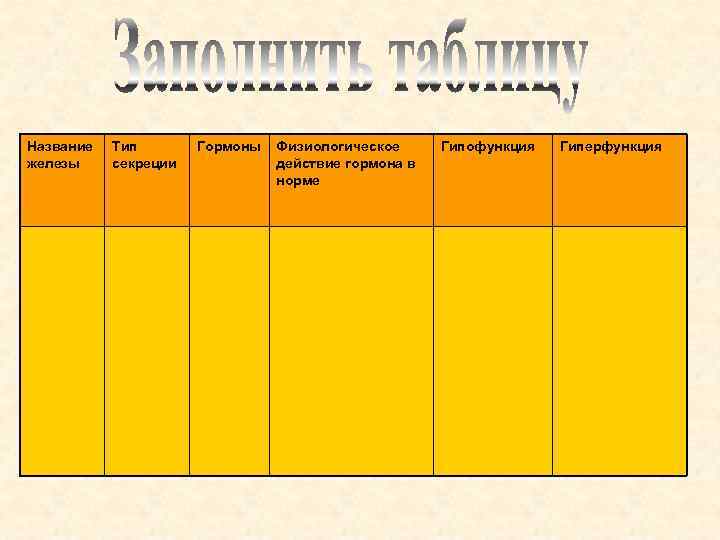 Заполнить таблицу

| Название железы | Тип секреции | Гормоны | Физиологическое действие гормона в норме | Гипофункция | Гиперфункция |
|---|---|---|---|---|---|
| | | | | | |